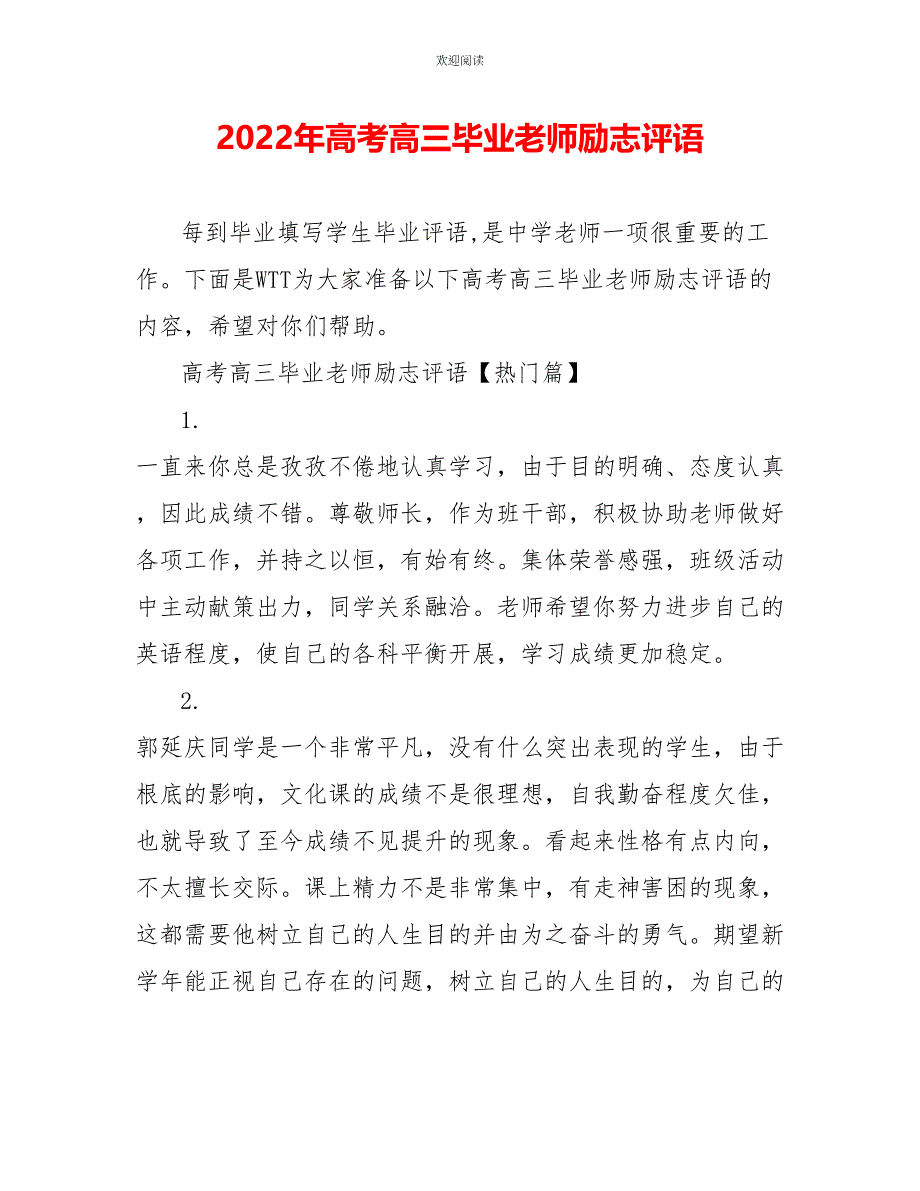 欢迎阅读

2022年高考高三毕业老师励志评语

每到毕业填写学生毕业评语,是中学老师一项很重要的工作。下面是WTT为大家准备以下高考高三毕业老师励志评语的内容，希望对你们帮助。

高考高三毕业老师励志评语【热门篇】

1.

一直来你总是孜孜不倦地认真学习，由于目的明确、态度认真，因此成绩不错。尊敬师长，作为班干部，积极协助老师做好各项工作，并持之以恒，有始有终。集体荣誉感强，班级活动中主动献策出力，同学关系融洽。老师希望你努力进步自己的英语程度，使自己的各科平衡开展，学习成绩更加稳定。

2.

郭延庆同学是一个非常平凡，没有什么突出表现的学生，由于根底的影响，文化课的成绩不是很理想，自我勤奋程度欠佳，也就导致了至今成绩不见提升的现象。看起来性格有点内向，不太擅长交际。课上精力不是非常集中，有走神害困的现象，这都需要他树立自己的人生目的并由为之奋斗的勇气。期望新学年能正视自己存在的问题，树立自己的人生目的，为自己的